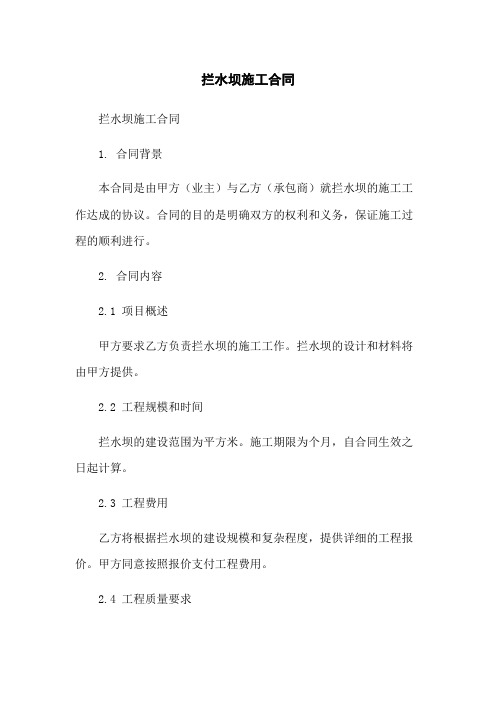 拦水坝施工合同

拦水坝施工合同

1. 合同背景

本合同是由甲方（业主）与乙方（承包商）就拦水坝的施工工作达成的协议。合同的目的是明确双方的权利和义务，保证施工过程的顺利进行。

2. 合同内容

2.1 项目概述

甲方要求乙方负责拦水坝的施工工作。拦水坝的设计和材料将由甲方提供。

2.2 工程规模和时间

拦水坝的建设范围为平方米。施工期限为个月，自合同生效之日起计算。

2.3 工程费用

乙方将根据拦水坝的建设规模和复杂程度，提供详细的工程报价。甲方同意按照报价支付工程费用。

2.4 工程质量要求